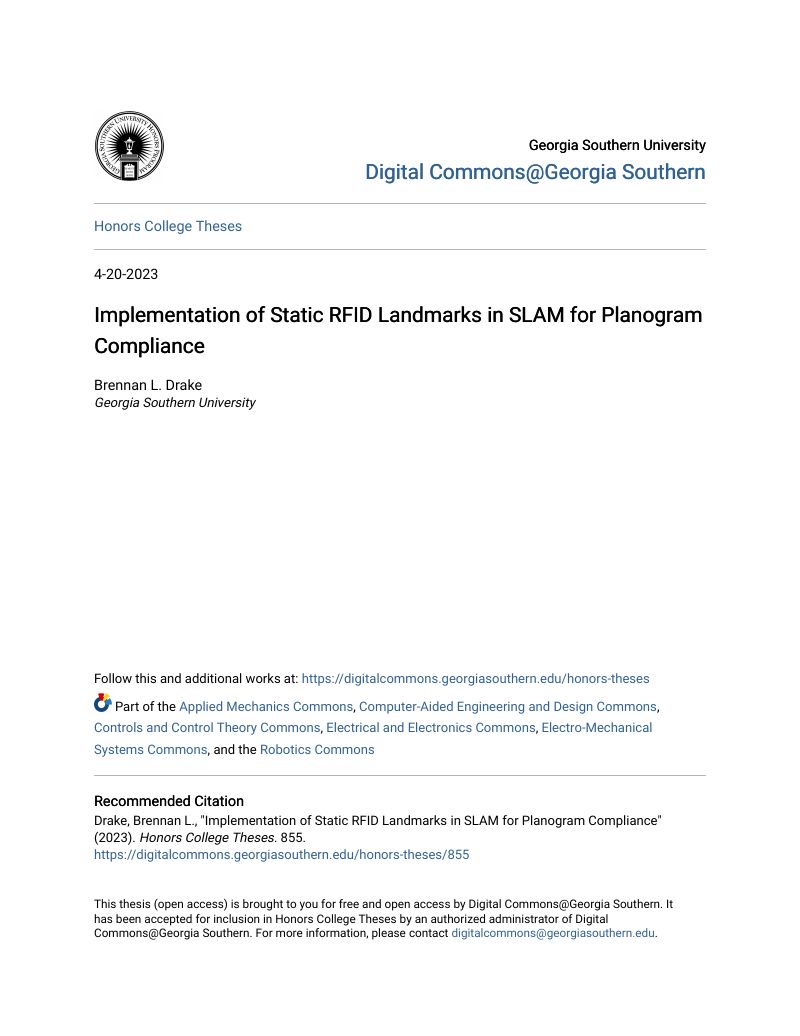 Georgia Southern University

Digital Commons@Georgia Southern

Honors College Theses

4-20-2023

Implementation of Static RFID Landmarks in SLAM for Planogram Compliance

Brennan L. Drake
Georgia Southern University

Follow this and additional works at: https://digitalcommons.georgiasouthern.edu/honors-theses

Part of the Applied Mechanics Commons, Computer-Aided Engineering and Design Commons, Controls and Control Theory Commons, Electrical and Electronics Commons, Electro-Mechanical Systems Commons, and the Robotics Commons

Recommended Citation
Drake, Brennan L., "Implementation of Static RFID Landmarks in SLAM for Planogram Compliance" (2023). Honors College Theses. 855.
https://digitalcommons.georgiasouthern.edu/honors-theses/855

This thesis (open access) is brought to you for free and open access by Digital Commons@Georgia Southern. It has been accepted for inclusion in Honors College Theses by an authorized administrator of Digital Commons@Georgia Southern. For more information, please contact digitalcommons@georgiasouthern.edu.